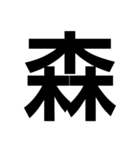 森